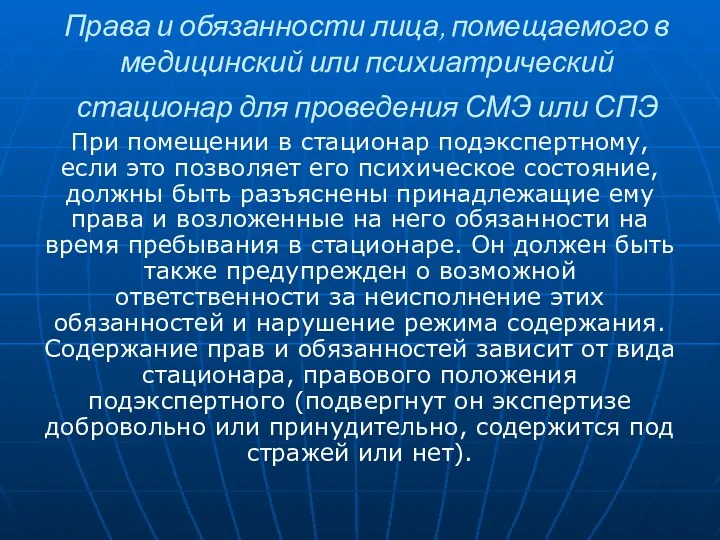 Права и обязанности лица, помещаемого в медицинский или психиатрический стационар для проведения СМЭ или СПЭ

При помещении в стационар подэкспертному, если это позволяет его психическое состояние, должны быть разъяснены принадлежащие ему права и возложенные на него обязанности на время пребывания в стационаре. Он должен быть также предупрежден о возможной ответственности за неисполнение этих обязанностей и нарушение режима содержания. Содержание прав и обязанностей зависит от вида стационара, правового положения подэкспертного (подвергнут он экспертизе добровольно или принудительно, содержится под стражей или нет).